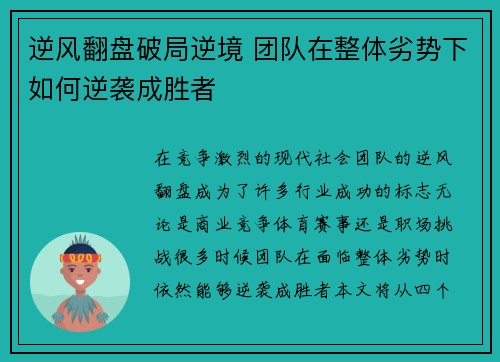 逆风翻盘破局逆境 团队在整体劣势下如何逆袭成胜者

在竞争激烈的现代社会团队的逆风翻盘成为了许多行业成功的标志无论是商业竞争体育赛事还是职场挑战很多时候团队在面临整体劣势时依然能够逆袭成胜者本文将从四个